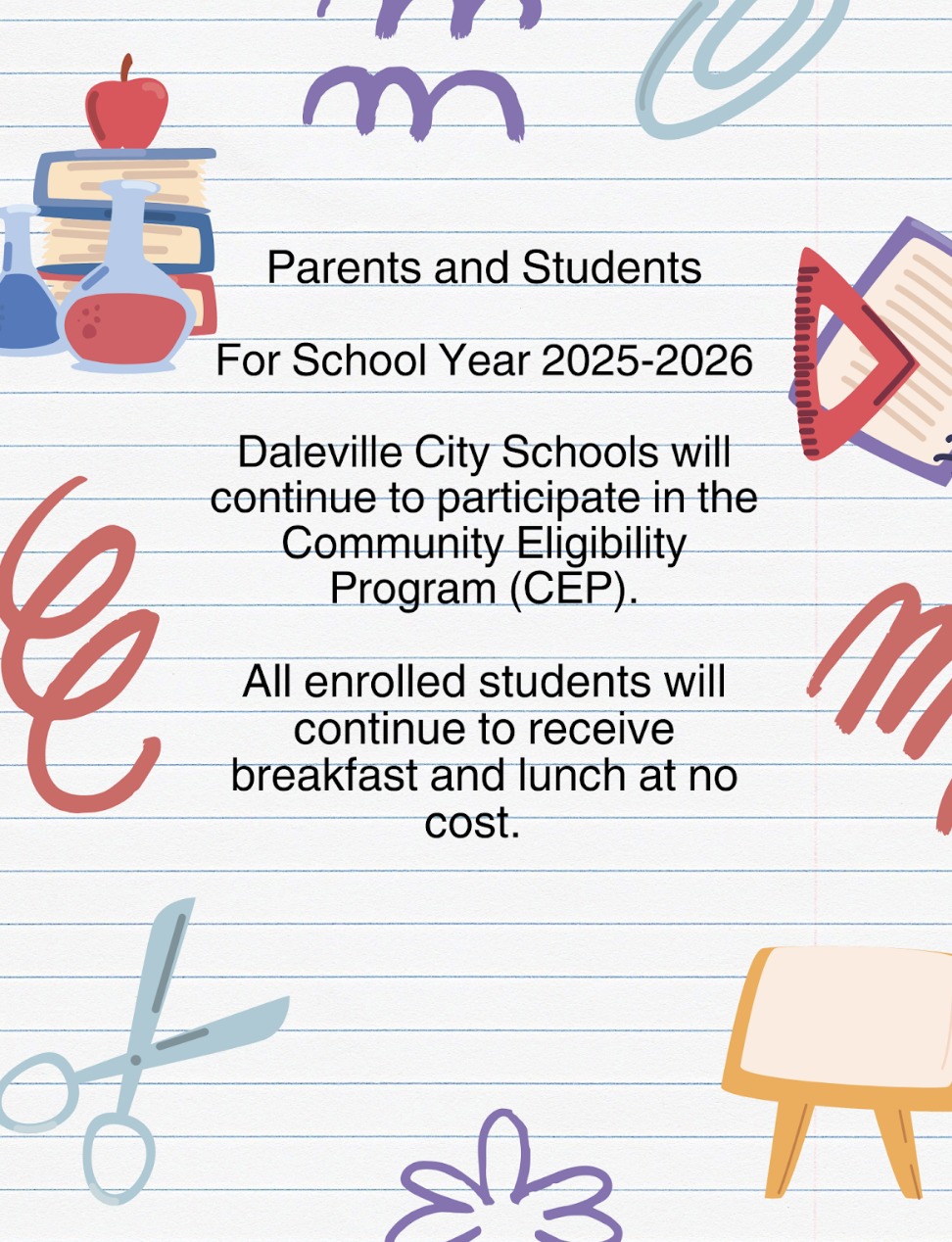 Parents and Students

For School Year 2025-2026

Daleville City Schools will continue to participate in the Community Eligibility Program (CEP).

All enrolled students will continue to receive breakfast and lunch at no cost.